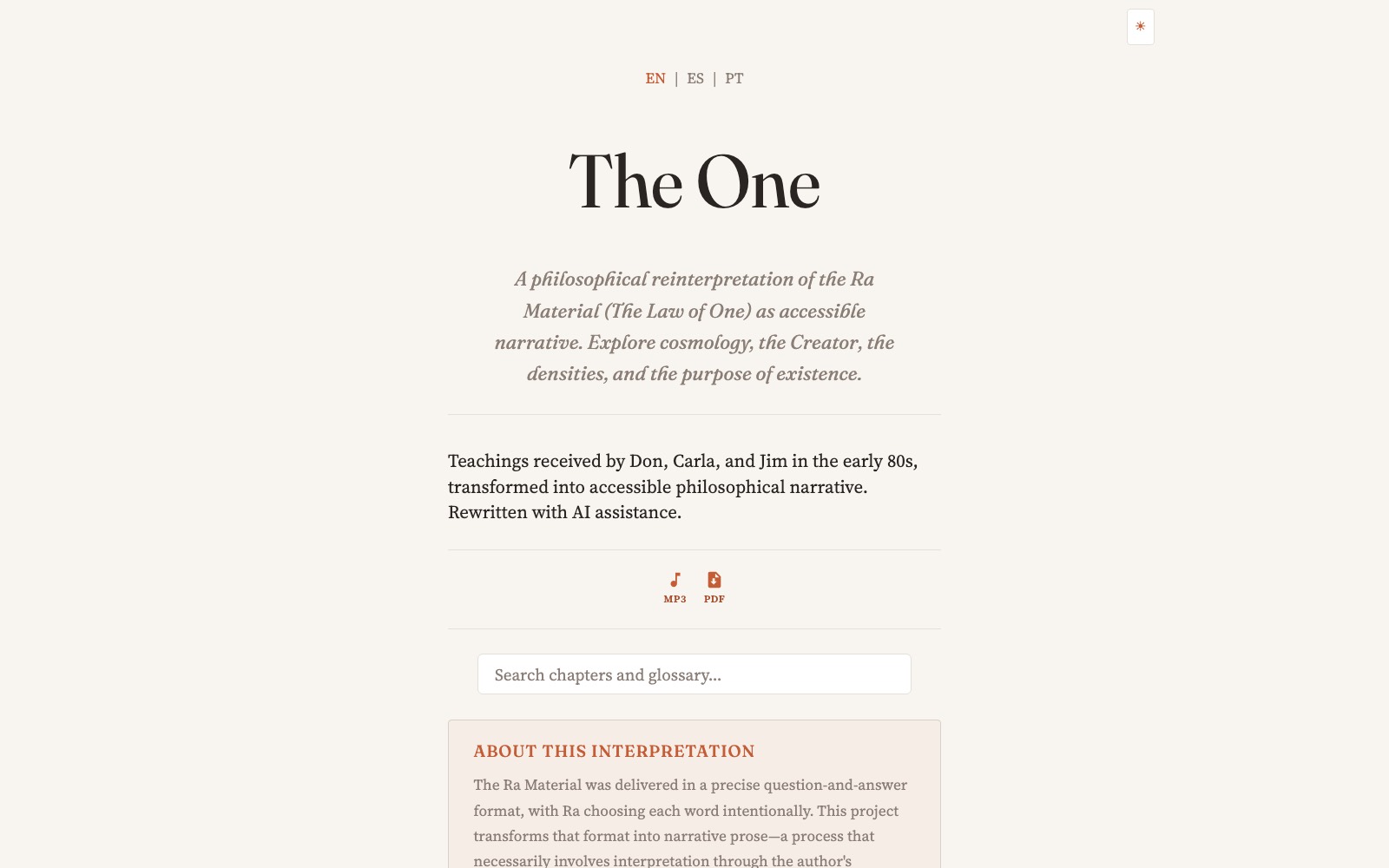 EN | ES | PT

The One

A philosophical reinterpretation of the Ra Material (The Law of One) as accessible narrative. Explore cosmology, the Creator, the densities, and the purpose of existence.

Teachings received by Don, Carla, and Jim in the early 80s, transformed into accessible philosophical narrative. Rewritten with AI assistance.

MP3 PDF

Search chapters and glossary...

ABOUT THIS INTERPRETATION

The Ra Material was delivered in a precise question-and-answer format, with Ra choosing each word intentionally. This project transforms that format into narrative prose—a process that necessarily involves interpretation through the author's